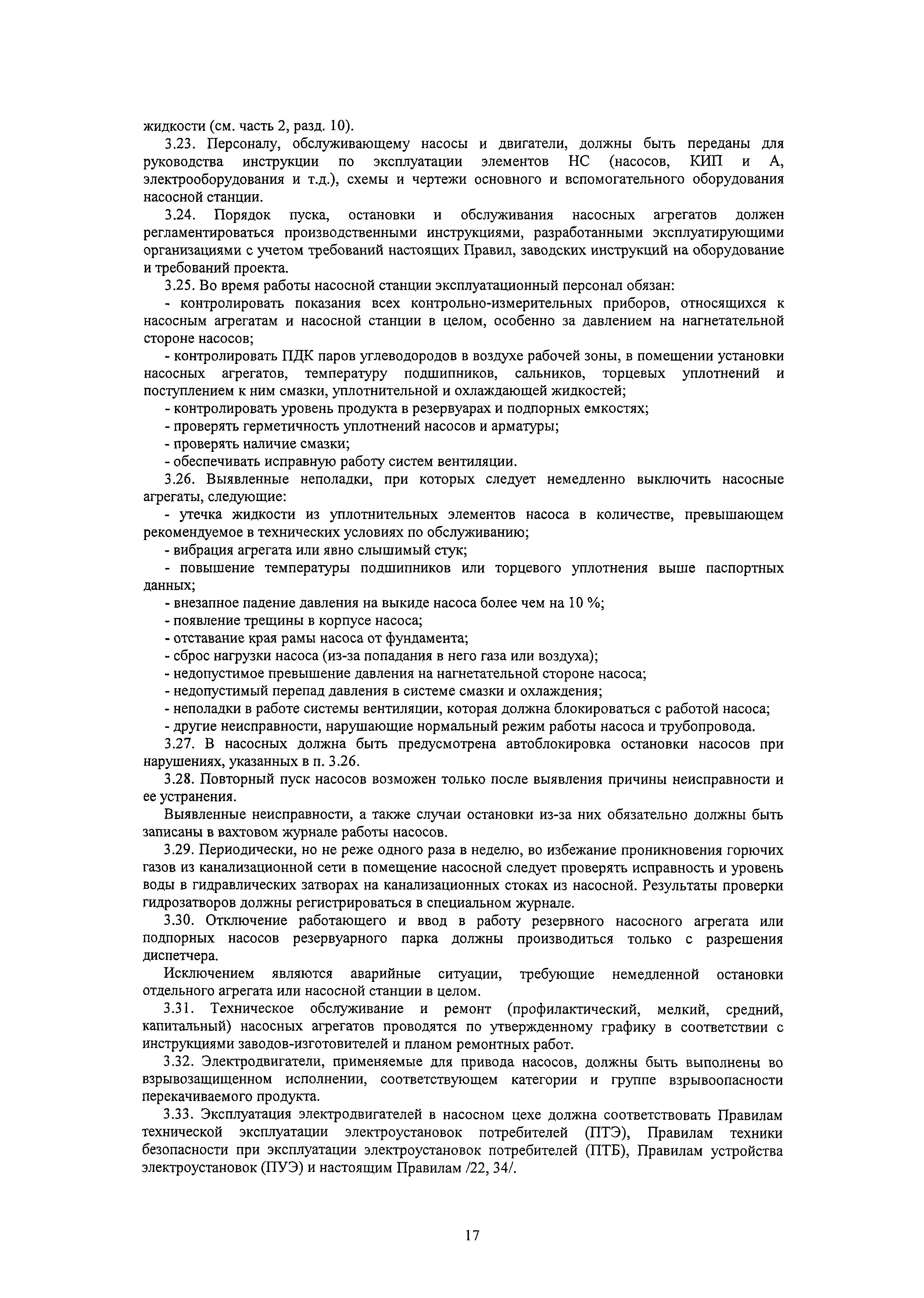 жидкости (см. часть 2, разд. 10).

3.23. Персоналу, обслуживающему насосы и двигатели, должны быть переданы для руководства инструкции по эксплуатации элементов НС (насосов, КИП и А, электрооборудования и т.д.), схемы и чертежи основного и вспомогательного оборудования насосной станции.

3.24. Порядок пуска, остановки и обслуживания насосных агрегатов должен регламентироваться производственными инструкциями, разработанными эксплуатирующими организациями с учетом требований настоящих Правил, заводских инструкций на оборудование и требований проекта.

3.25. Во время работы насосной станции эксплуатационный персонал обязан:

- контролировать показания всех контрольно-измерительных приборов, относящихся к насосным агрегатам и насосной станции в целом, особенно за давлением на нагнетательной стороне насосов;

- контролировать ПДК паров углеводородов в воздухе рабочей зоны, в помещении установки насосных агрегатов, температуру подшипников, сальников, торцевых уплотнений и поступлением к ним смазки, уплотнительной и охлаждающей жидкостей;

- контролировать уровень продукта в резервуарах и подпорных емкостях;

- проверять герметичность уплотнений насосов и арматуры;

- проверять наличие смазки;

- обеспечивать исправную работу систем вентиляции.

3.26. Выявленные неполадки, при которых следует немедленно выключить насосные агрегаты, следующие:

- утечка жидкости из уплотнительных элементов насоса в количестве, превышающем рекомендуемое в технических условиях по обслуживанию;

- вибрация агрегата или явно слышимый стук;

- повышение температуры подшипников или торцевого уплотнения выше паспортных данных;

- внезапное падение давления на выкиде насоса более чем на 10 %;

- появление трещины в корпусе насоса;

- отставание края рамы насоса от фундамента;

- сброс нагрузки насоса (из-за попадания в него газа или воздуха);

- недопустимое превышение давления на нагнетательной стороне насоса;

- недопустимый перепад давления в системе смазки и охлаждения;

- неполадки в работе системы вентиляции, которая должна блокироваться с работой насоса;

- другие неисправности, нарушающие нормальный режим работы насоса и трубопровода.

3.27. В насосных должна быть предусмотрена автоблокировка остановки насосов при нарушениях, указанных в п. 3.26.

3.28. Повторный пуск насосов возможен только после выявления причины неисправности и ее устранения.

Выявленные неисправности, а также случаи остановки из-за них обязательно должны быть записаны в вахтовом журнале работы насосов.

3.29. Периодически, но не реже одного раза в неделю, во избежание проникновения горючих газов из канализационной сети в помещение насосной следует проверять исправность и уровень воды в гидравлических затворах на канализационных стоках из насосной. Результаты проверки гидрозатворов должны регистрироваться в специальном журнале.

3.30. Отключение работающего и ввод в работу резервного насосного агрегата или подпорных насосов резервуарного парка должны производиться только с разрешения диспетчера.

Исключением являются аварийные ситуации, требующие немедленной остановки отдельного агрегата или насосной станции в целом.

3.31. Техническое обслуживание и ремонт (профилактический, мелкий, средний, капитальный) насосных агрегатов проводятся по утвержденному графику в соответствии с инструкциями заводов-изготовителей и планом ремонтных работ.

3.32. Электродвигатели, применяемые для привода насосов, должны быть выполнены во взрывозащищенном исполнении, соответствующем категории и группе взрывоопасности перекачиваемого продукта.

3.33. Эксплуатация электродвигателей в насосном цехе должна соответствовать Правилам технической эксплуатации электроустановок потребителей (ПТЭ), Правилам техники безопасности при эксплуатации электроустановок потребителей (ПТБ), Правилам устройства электроустановок (ПУЭ) и настоящим Правилам /22, 34/.

17